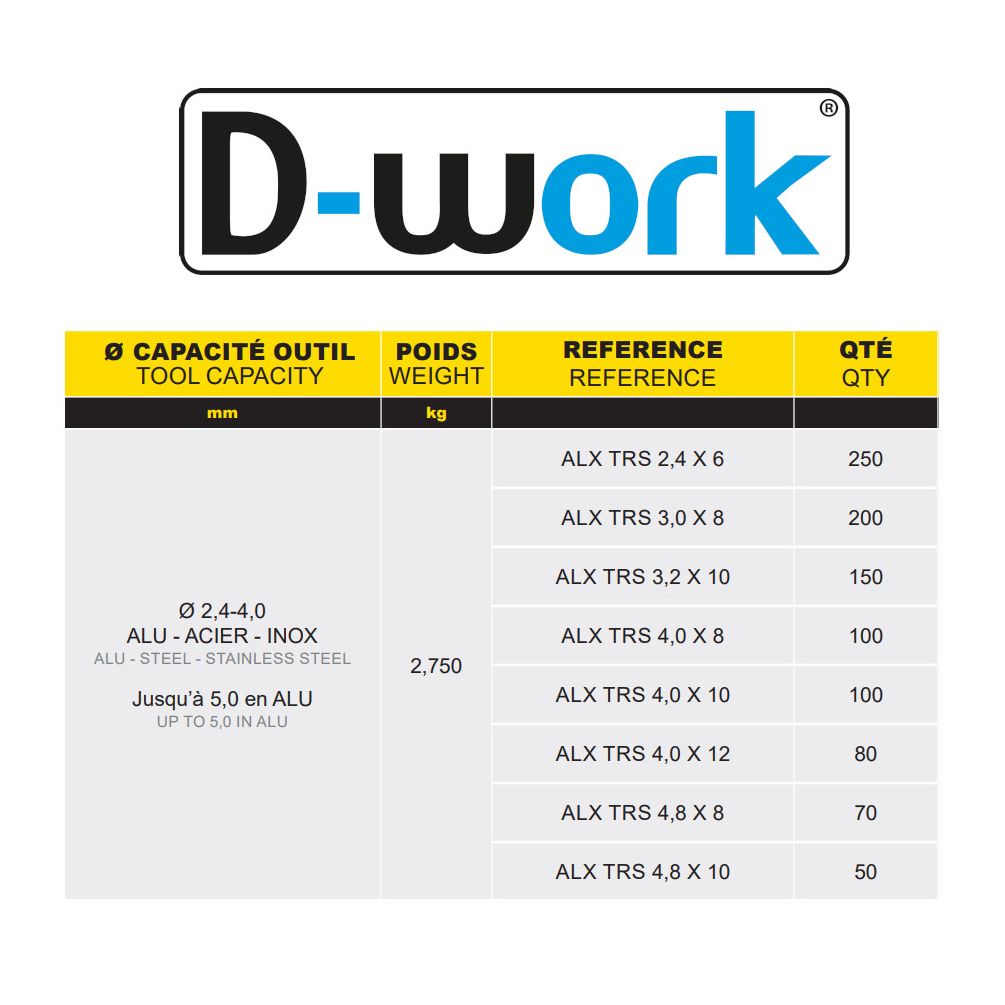 D-work®

| Ø CAPACITÉ OUTIL TOOL CAPACITY | POIDS WEIGHT | REFERENCE REFERENCE | QTÉ QTY |
|---|---|---|---|
| mm | kg | | |
| Ø 2,4-4,0 ALU - ACIER - INOX ALU - STEEL - STAINLESS STEEL Jusqu'à 5,0 en ALU UP TO 5,0 IN ALU | 2,750 | ALX TRS 2,4 X 6 | 250 |
| | | ALX TRS 3,0 X 8 | 200 |
| | | ALX TRS 3,2 X 10 | 150 |
| | | ALX TRS 4,0 X 8 | 100 |
| | | ALX TRS 4,0 X 10 | 100 |
| | | ALX TRS 4,0 X 12 | 80 |
| | | ALX TRS 4,8 X 8 | 70 |
| | | ALX TRS 4,8 X 10 | 50 |